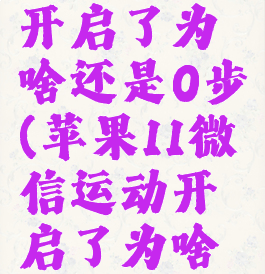 开启了为啥还是0步(苹果11微信运动开启了为啥